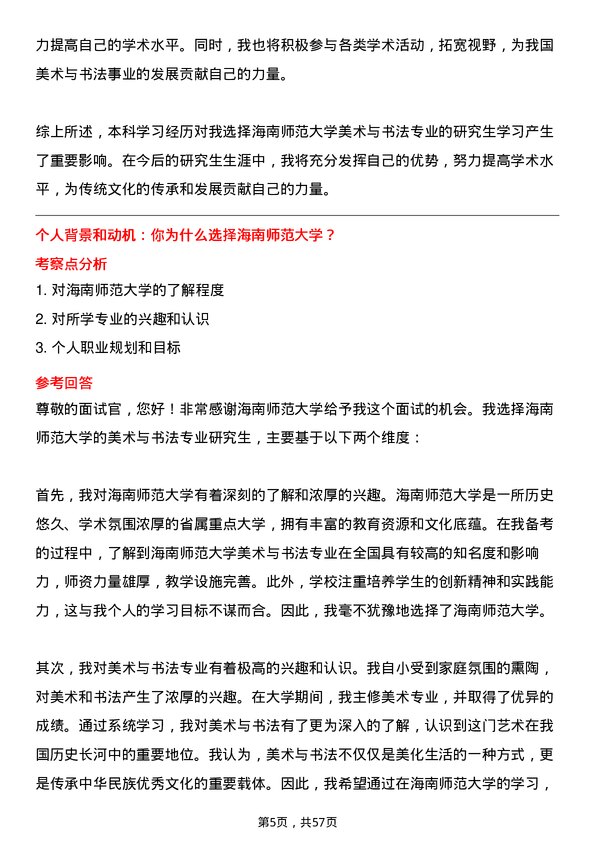 力提高自己的学术水平。同时，我也将积极参与各类学术活动，拓宽视野，为我国美术与书法事业的发展贡献自己的力量。

综上所述，本科学习经历对我选择海南师范大学美术与书法专业的研究生学习产生了重要影响。在今后的研究生生涯中，我将充分发挥自己的优势，努力提高学术水平，为传统文化的传承和发展贡献自己的力量。

个人背景和动机：你为什么选择海南师范大学？

考察点分析

1. 对海南师范大学的了解程度

2. 对所学专业的兴趣和认识

3. 个人职业规划和目标

参考回答

尊敬的面试官，您好！非常感谢海南师范大学给予我这个面试的机会。我选择海南师范大学的美术与书法专业研究生，主要基于以下两个维度：

首先，我对海南师范大学有着深刻的了解和浓厚的兴趣。海南师范大学是一所历史悠久、学术氛围浓厚的省属重点大学，拥有丰富的教育资源和文化底蕴。在我备考的过程中，了解到海南师范大学美术与书法专业在全国具有较高的知名度和影响力，师资力量雄厚，教学设施完善。此外，学校注重培养学生的创新精神和实践能力，这与我个人的学习目标不谋而合。因此，我毫不犹豫地选择了海南师范大学。

其次，我对美术与书法专业有着极高的兴趣和认识。我自小受到家庭氛围的熏陶，对美术和书法产生了浓厚的兴趣。在大学期间，我主修美术专业，并取得了优异的成绩。通过系统学习，我对美术与书法有了更为深入的了解，认识到这门艺术在我国历史长河中的重要地位。我认为，美术与书法不仅仅是美化生活的一种方式，更是传承中华民族优秀文化的重要载体。因此，我希望通过在海南师范大学的学习，

第5页，共57页